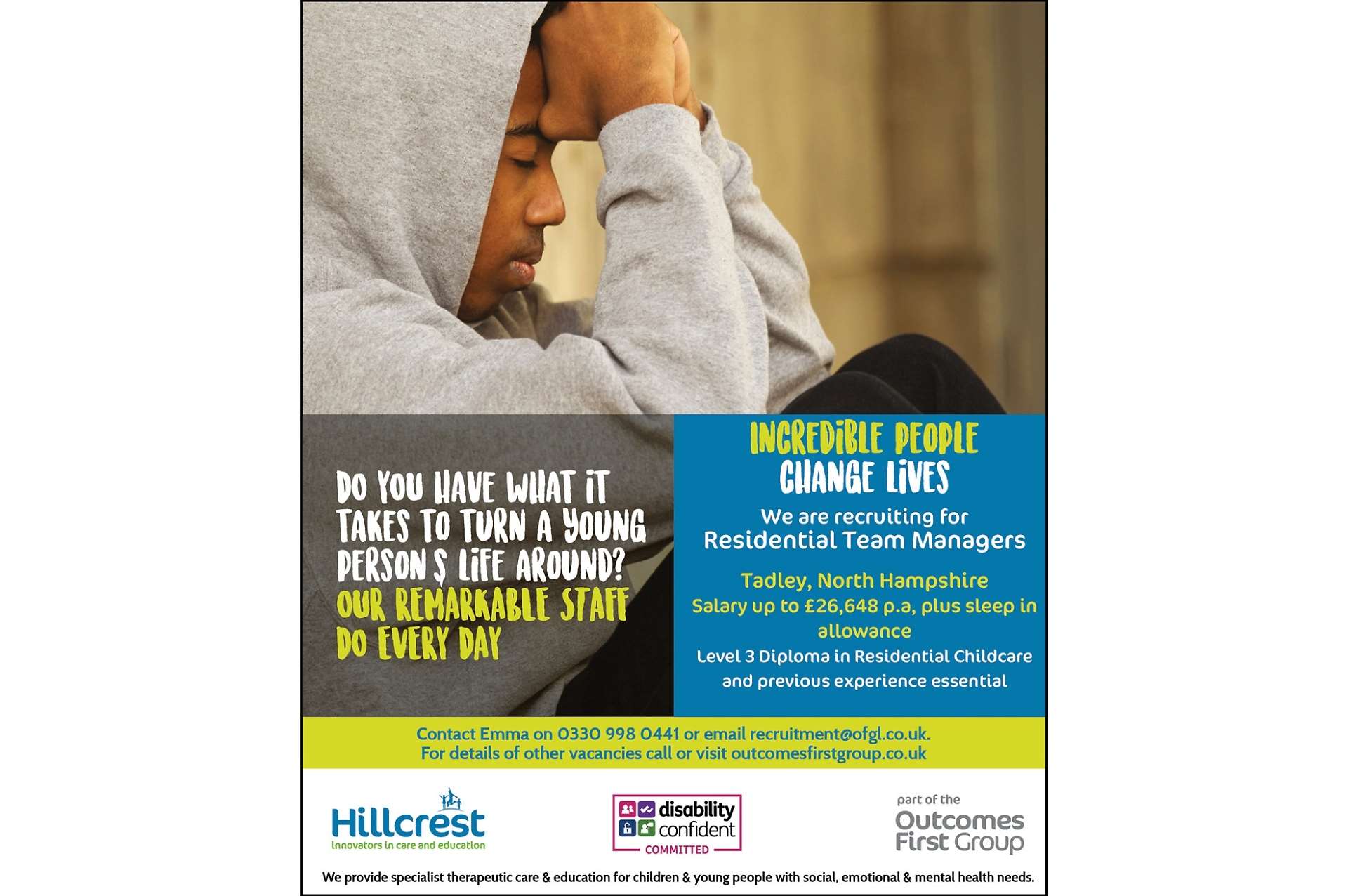 DO YOU HAVE WHAT IT TAKES TO TURN A YOUNG PERSON'S LIFE AROUND? OUR REMARKABLE STAFF DO EVERY DAY

INCREDIBLE PEOPLE CHANGE LIVES

We are recruiting for Residential Team Managers

Tadley, North Hampshire
Salary up to £26,648 p.a, plus sleep in allowance
Level 3 Diploma in Residential Childcare and previous experience essential

Contact Emma on 0330 998 0441 or email recruitment@ofgl.co.uk.
For details of other vacancies call or visit outcomesfirstgroup.co.uk

Hillcrest
innovators in care and education

disability confident
COMMITTED

part of the
Outcomes First Group

We provide specialist therapeutic care & education for children & young people with social, emotional & mental health needs.